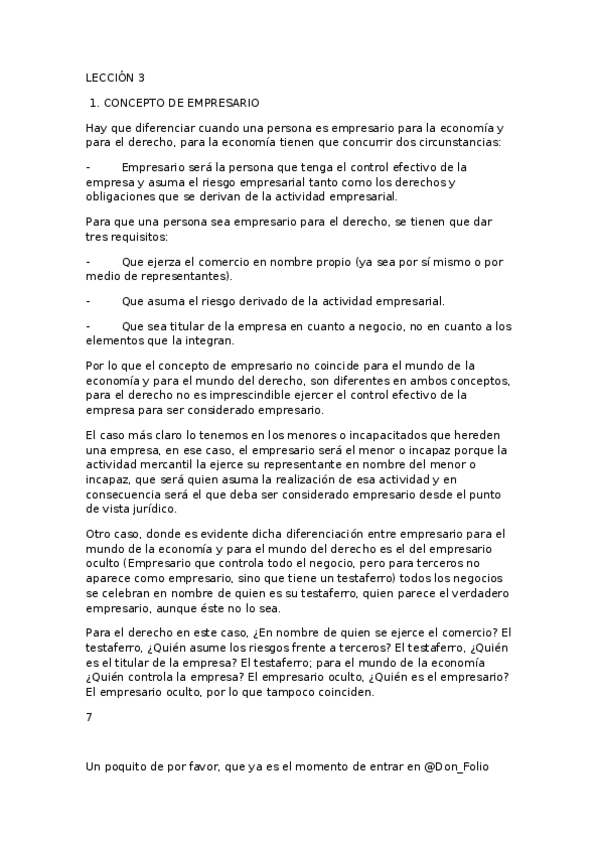 LECCIÓN 3

1. CONCEPTO DE EMPRESARIO

Hay que diferenciar cuando una persona es empresario para la economía y para el derecho, para la economía tienen que concurrir dos circunstancias:

- Empresario será la persona que tenga el control efectivo de la empresa y asuma el riesgo empresarial tanto como los derechos y obligaciones que se derivan de la actividad empresarial.

Para que una persona sea empresario para el derecho, se tienen que dar tres requisitos:

- Que ejerza el comercio en nombre propio (ya sea por sí mismo o por medio de representantes).

- Que asuma el riesgo derivado de la actividad empresarial.

- Que sea titular de la empresa en cuanto a negocio, no en cuanto a los elementos que la integran.

Por lo que el concepto de empresario no coincide para el mundo de la economía y para el mundo del derecho, son diferentes en ambos conceptos, para el derecho no es imprescindible ejercer el control efectivo de la empresa para ser considerado empresario.

El caso más claro lo tenemos en los menores o incapacitados que hereden una empresa, en ese caso, el empresario será el menor o incapaz porque la actividad mercantil la ejerce su representante en nombre del menor o incapaz, que será quien asuma la realización de esa actividad y en consecuencia será el que deba ser considerado empresario desde el punto de vista jurídico.

Otro caso, donde es evidente dicha diferenciación entre empresario para el mundo de la economía y para el mundo del derecho es el del empresario oculto (Empresario que controla todo el negocio, pero para terceros no aparece como empresario, sino que tiene un testaferro) todos los negocios se celebran en nombre de quien es su testaferro, quien parece el verdadero empresario, aunque éste no lo sea.

Para el derecho en este caso, ¿En nombre de quien se ejerce el comercio? El testaferro, ¿Quién asume los riesgos frente a terceros? El testaferro, ¿Quién es el titular de la empresa? El testaferro; para el mundo de la economía ¿Quién controla la empresa? El empresario oculto, ¿Quién es el empresario? El empresario oculto, por lo que tampoco coinciden.

7

Un poquito de por favor, que ya es el momento de entrar en @Don_Folio